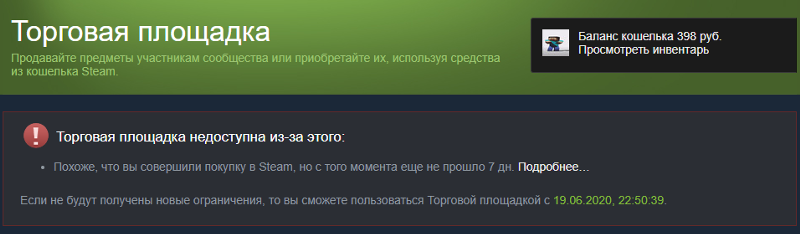 Торговая площадка

Продавайте предметы участникам сообщества или приобретайте их, используя средства из кошелька Steam.

Баланс кошелька 398 руб.
Просмотреть инвентарь

Торговая площадка недоступна из-за этого:

• Похоже, что вы совершили покупку в Steam, но с того момента еще не прошло 7 дн. Подробнее...

Если не будут получены новые ограничения, то вы сможете пользоваться Торговой площадкой с 19.06.2020, 22:50:39.